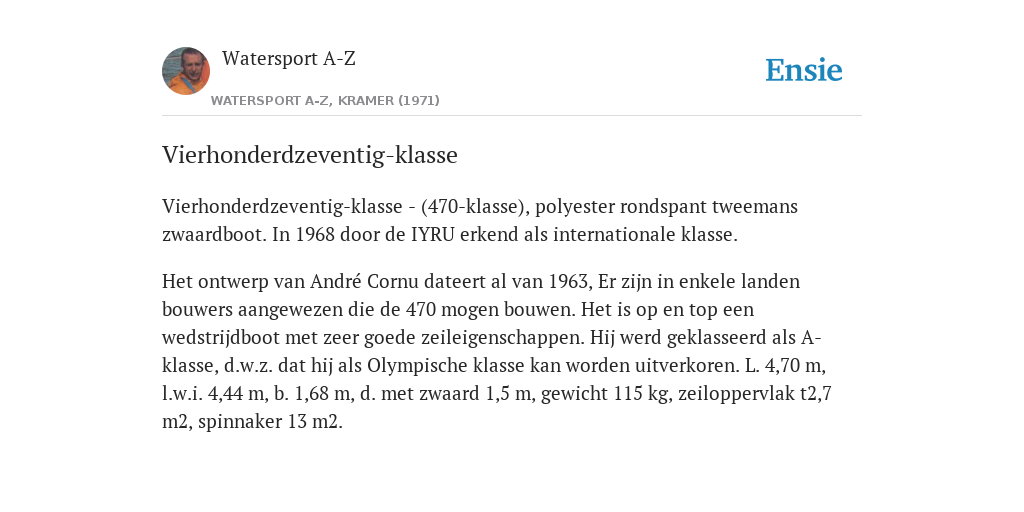 Watersport A-Z

WATERSPORT A-Z, KRAMER (1971)

Ensie

Vierhonderdzeventig-klasse

Vierhonderdzeventig-klasse - (470-klasse), polyester rondspant tweemans zwaardboot. In 1968 door de IYRU erkend als internationale klasse.

Het ontwerp van André Cornu dateert al van 1963, Er zijn in enkele landen bouwers aangewezen die de 470 mogen bouwen. Het is op en top een wedstrijdboot met zeer goede zeileigenschappen. Hij werd geklasseerd als A-klasse, d.w.z. dat hij als Olympische klasse kan worden uitverkoren. L. 4,70 m, l.w.i. 4,44 m, b. 1,68 m, d. met zwaard 1,5 m, gewicht 115 kg, zeiloppervlak t2,7 m2, spinnaker 13 m2.